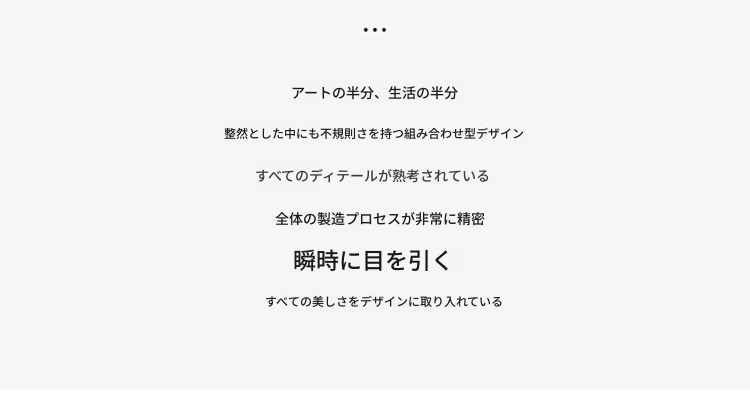 • • •

アートの半分、生活の半分

整然とした中にも不規則さを持つ組み合わせ型デザイン

すべてのディテールが熟考されている

全体の製造プロセスが非常に精密

瞬時に目を引く

すべての美しさをデザインに取り入れている